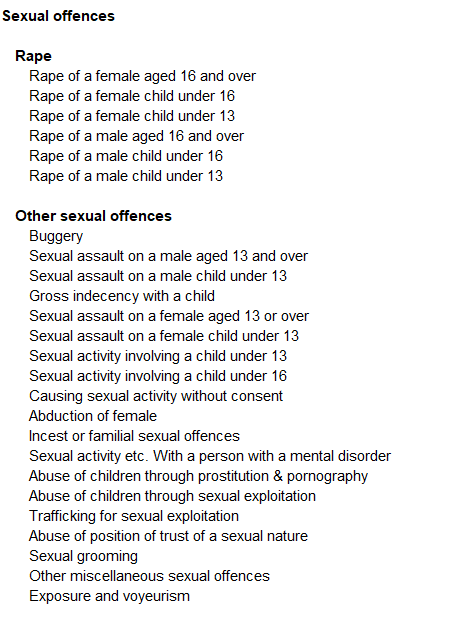 Sexual offences

Rape
Rape of a female aged 16 and over
Rape of a female child under 16
Rape of a female child under 13
Rape of a male aged 16 and over
Rape of a male child under 16
Rape of a male child under 13

Other sexual offences
Buggery
Sexual assault on a male aged 13 and over
Sexual assault on a male child under 13
Gross indecency with a child
Sexual assault on a female aged 13 or over
Sexual assault on a female child under 13
Sexual activity involving a child under 13
Sexual activity involving a child under 16
Causing sexual activity without consent
Abduction of female
Incest or familial sexual offences
Sexual activity etc. With a person with a mental disorder
Abuse of children through prostitution & pornography
Abuse of children through sexual exploitation
Trafficking for sexual exploitation
Abuse of position of trust of a sexual nature
Sexual grooming
Other miscellaneous sexual offences
Exposure and voyeurism